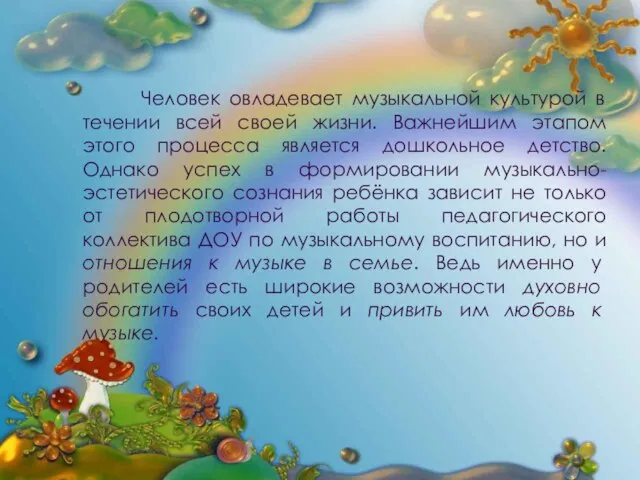 Человек овладевает музыкальной культурой в течении всей своей жизни. Важнейшим этапом этого процесса является дошкольное детство. Однако успех в формировании музыкально-эстетического сознания ребёнка зависит не только от плодотворной работы педагогического коллектива ДОУ по музыкальному воспитанию, но и отношения к музыке в семье. Ведь именно у родителей есть широкие возможности духовно обогатить своих детей и привить им любовь к музыке.